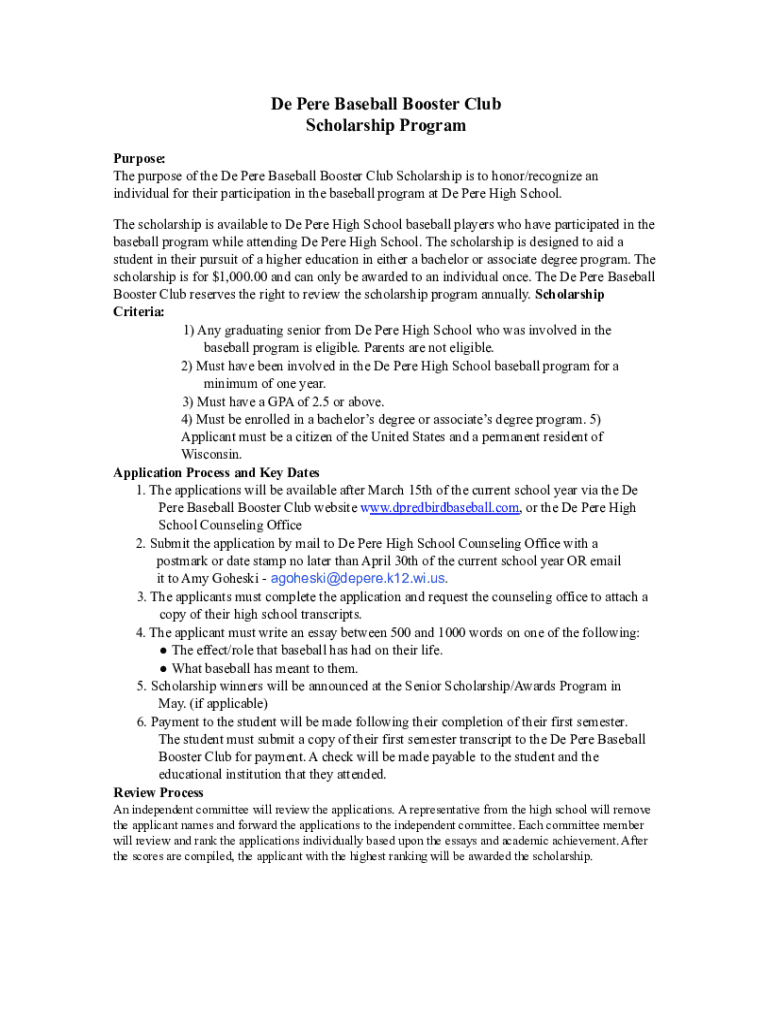 De Pere Baseball Booster Club
Scholarship Program

Purpose:
The purpose of the De Pere Baseball Booster Club Scholarship is to honor/recognize an individual for their participation in the baseball program at De Pere High School.

The scholarship is available to De Pere High School baseball players who have participated in the baseball program while attending De Pere High School. The scholarship is designed to aid a student in their pursuit of a higher education in either a bachelor or associate degree program. The scholarship is for $1,000.00 and can only be awarded to an individual once. The De Pere Baseball Booster Club reserves the right to review the scholarship program annually. Scholarship Criteria:

1) Any graduating senior from De Pere High School who was involved in the baseball program is eligible. Parents are not eligible.
2) Must have been involved in the De Pere High School baseball program for a minimum of one year.
3) Must have a GPA of 2.5 or above.
4) Must be enrolled in a bachelor's degree or associate's degree program. 5) Applicant must be a citizen of the United States and a permanent resident of Wisconsin.

Application Process and Key Dates
1. The applications will be available after March 15th of the current school year via the De Pere Baseball Booster Club website www.dpredbirdbaseball.com, or the De Pere High School Counseling Office
2. Submit the application by mail to De Pere High School Counseling Office with a postmark or date stamp no later than April 30th of the current school year OR email it to Amy Goheski - agoheski@depere.k12.wi.us.
3. The applicants must complete the application and request the counseling office to attach a copy of their high school transcripts.
4. The applicant must write an essay between 500 and 1000 words on one of the following:
● The effect/role that baseball has had on their life.
● What baseball has meant to them.
5. Scholarship winners will be announced at the Senior Scholarship/Awards Program in May. (if applicable)
6. Payment to the student will be made following their completion of their first semester. The student must submit a copy of their first semester transcript to the De Pere Baseball Booster Club for payment. A check will be made payable to the student and the educational institution that they attended.

Review Process
An independent committee will review the applications. A representative from the high school will remove the applicant names and forward the applications to the independent committee. Each committee member will review and rank the applications individually based upon the essays and academic achievement. After the scores are compiled, the applicant with the highest ranking will be awarded the scholarship.